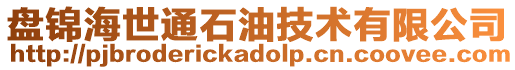 盘锦海世通石油技术有限公司
http://pjbroderickadolp.cn.coovee.com